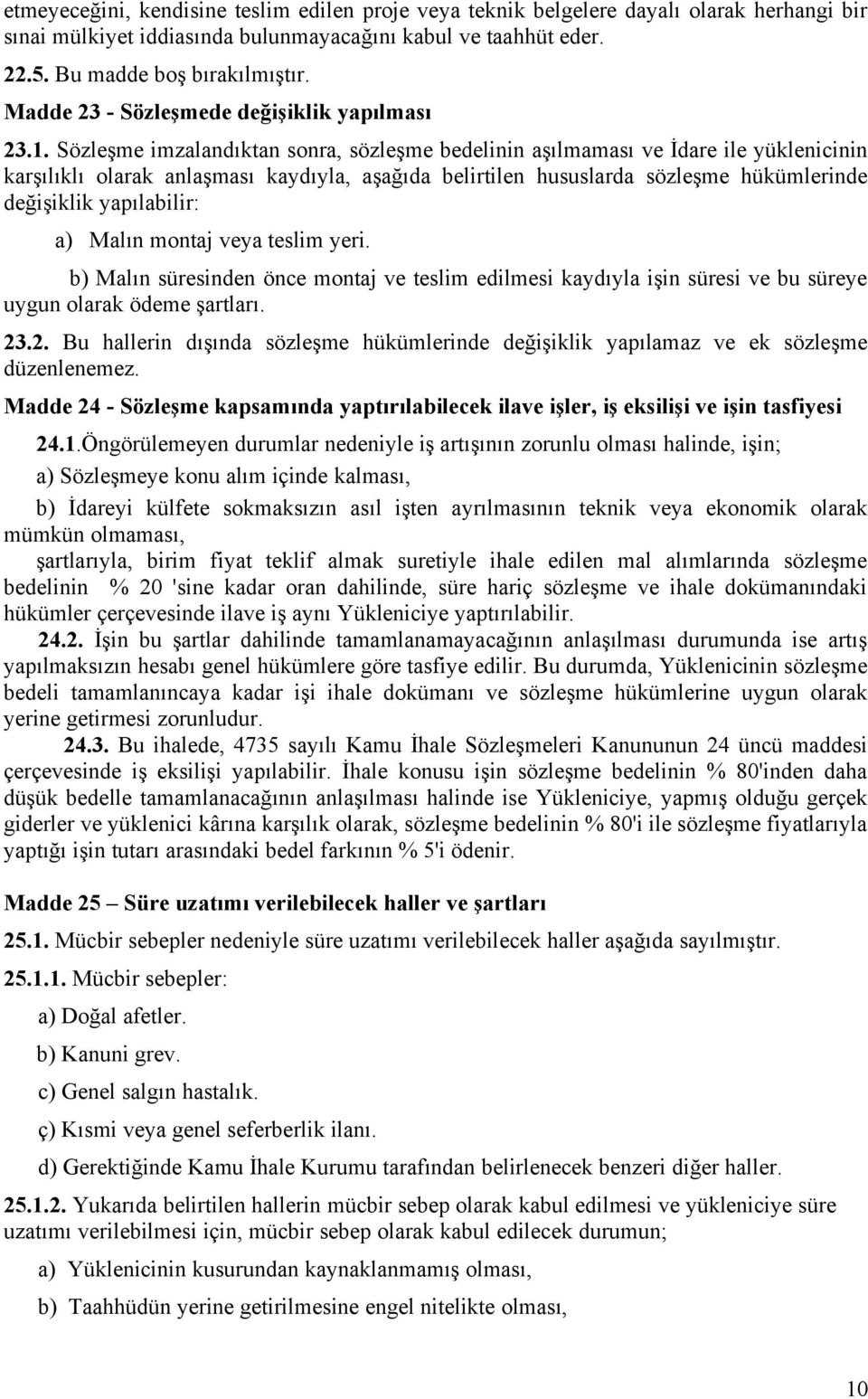 etmeyeceğini, kendisine teslim edilen proje veya teknik belgelere dayalı olarak herhangi bir sınai mülkiyet iddiasında bulunmayacağını kabul ve taahhüt eder.

22.5. Bu madde boş bırakılmıştır.

Madde 23 - Sözleşmede değişiklik yapılması

23.1. Sözleşme imzalandıktan sonra, sözleşme bedelinin aşılmaması ve İdare ile yüklenicinin karşılıklı olarak anlaşması kaydıyla, aşağıda belirtilen hususlarda sözleşme hükümlerinde değişiklik yapılabilir:

a) Malın montaj veya teslim yeri.

b) Malın süresinden önce montaj ve teslim edilmesi kaydıyla işin süresi ve bu süreye uygun olarak ödeme şartları.

23.2. Bu hallerin dışında sözleşme hükümlerinde değişiklik yapılamaz ve ek sözleşme düzenlenemez.

Madde 24 - Sözleşme kapsamında yaptırılabilecek ilave işler, iş eksilişi ve işin tasfiyesi

24.1.Öngörülemeyen durumlar nedeniyle iş artışının zorunlu olması halinde, işin;

a) Sözleşmeye konu alım içinde kalması,

b) İdareyi külfete sokmaksızın asıl işten ayrılmasının teknik veya ekonomik olarak mümkün olmaması,

şartlarıyla, birim fiyat teklif almak suretiyle ihale edilen mal alımlarında sözleşme bedelinin % 20 'sine kadar oran dahilinde, süre hariç sözleşme ve ihale dokümanındaki hükümler çerçevesinde ilave iş aynı Yükleniciye yaptırılabilir.

24.2. İşin bu şartlar dahilinde tamamlanamayacağının anlaşılması durumunda ise artış yapılmaksızın hesabı genel hükümlere göre tasfiye edilir. Bu durumda, Yüklenicinin sözleşme bedeli tamamlanıncaya kadar işi ihale dokümanı ve sözleşme hükümlerine uygun olarak yerine getirmesi zorunludur.

24.3. Bu ihalede, 4735 sayılı Kamu İhale Sözleşmeleri Kanununun 24 üncü maddesi çerçevesinde iş eksilişi yapılabilir. İhale konusu işin sözleşme bedelinin % 80'inden daha düşük bedelle tamamlanacağının anlaşılması halinde ise Yükleniciye, yapmış olduğu gerçek giderler ve yüklenici kârına karşılık olarak, sözleşme bedelinin % 80'i ile sözleşme fiyatlarıyla yaptığı işin tutarı arasındaki bedel farkının % 5'i ödenir.

Madde 25 – Süre uzatımı verilebilecek haller ve şartları

25.1. Mücbir sebepler nedeniyle süre uzatımı verilebilecek haller aşağıda sayılmıştır.

25.1.1. Mücbir sebepler:

a) Doğal afetler.

b) Kanuni grev.

c) Genel salgın hastalık.

ç) Kısmi veya genel seferberlik ilanı.

d) Gerektiğinde Kamu İhale Kurumu tarafından belirlenecek benzeri diğer haller.

25.1.2. Yukarıda belirtilen hallerin mücbir sebep olarak kabul edilmesi ve yükleniciye süre uzatımı verilebilmesi için, mücbir sebep olarak kabul edilecek durumun;

a) Yüklenicinin kusurundan kaynaklanmamış olması,

b) Taahhüdün yerine getirilmesine engel nitelikte olması,

10